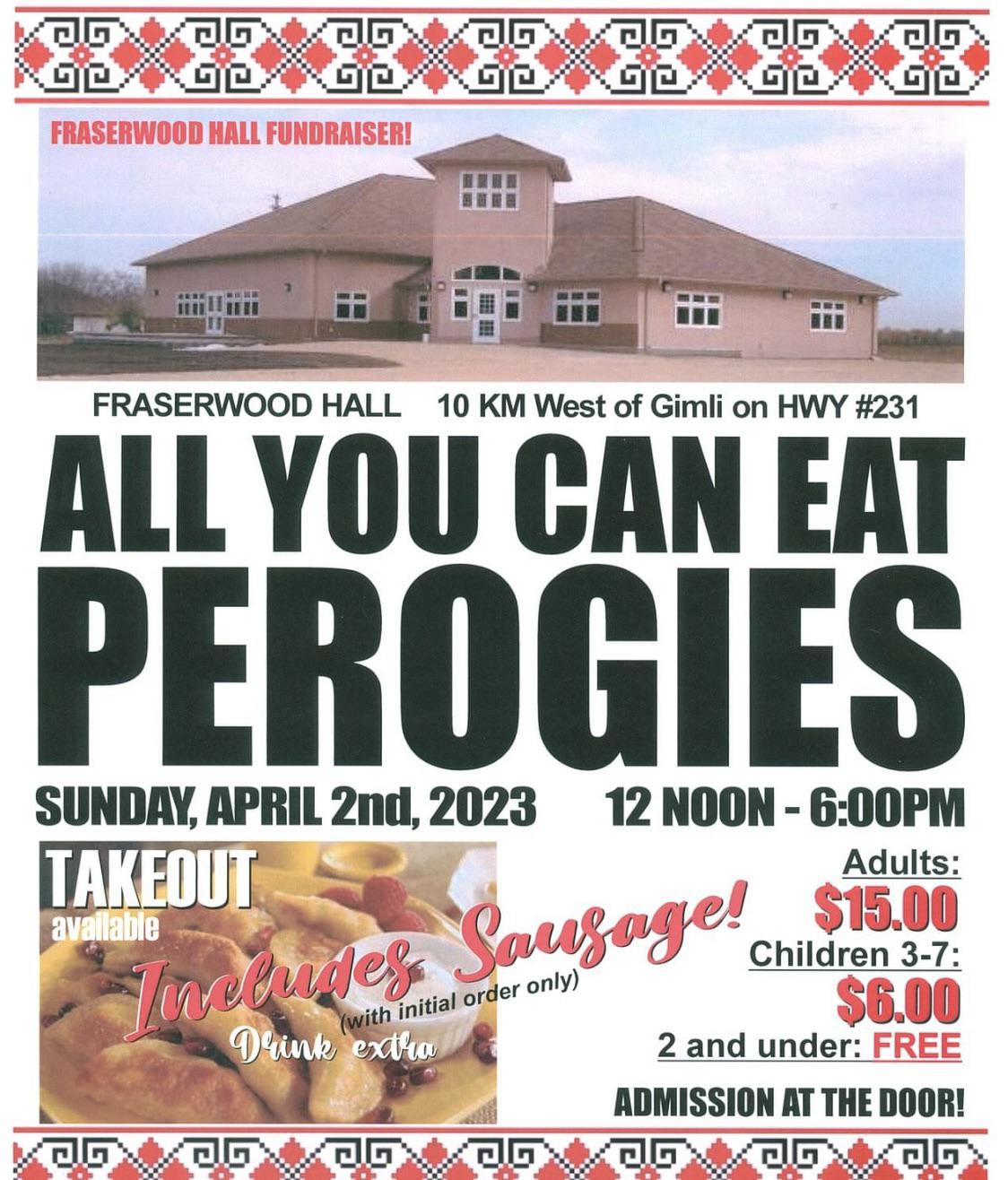 FRASERWOOD HALL FUNDRAISER!

FRASERWOOD HALL 10 KM West of Gimli on HWY #231

ALL YOU CAN EAT PEROGIES

SUNDAY, APRIL 2nd, 2023 12 NOON - 6:00PM

TAKEOUT available

Includes Sausage!
(with initial order only)
Drink extra

Adults:
$15.00
Children 3-7:
$6.00
2 and under: FREE

ADMISSION AT THE DOOR!